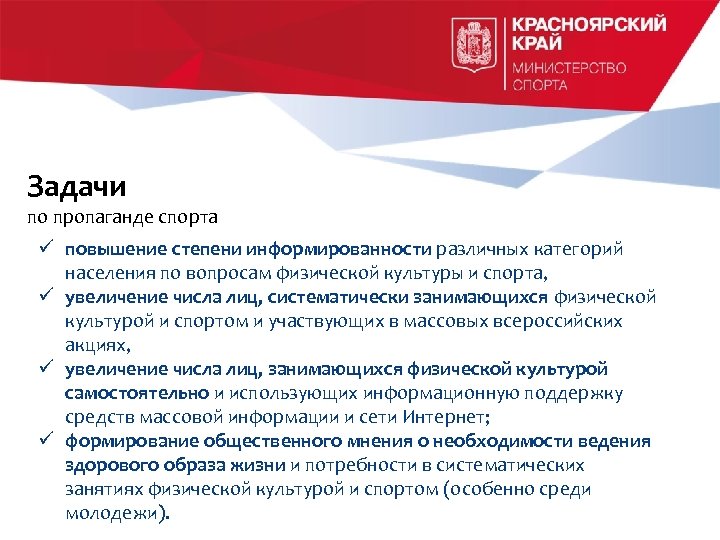 КРАСНОЯРСКИЙ КРАЙ
МИНИСТЕРСТВО СПОРТА

Задачи
по пропаганде спорта

✓ повышение степени информированности различных категорий населения по вопросам физической культуры и спорта,
✓ увеличение числа лиц, систематически занимающихся физической культурой и спортом и участвующих в массовых всероссийских акциях,
✓ увеличение числа лиц, занимающихся физической культурой самостоятельно и использующих информационную поддержку средств массовой информации и сети Интернет;
✓ формирование общественного мнения о необходимости ведения здорового образа жизни и потребности в систематических занятиях физической культурой и спортом (особенно среди молодежи).